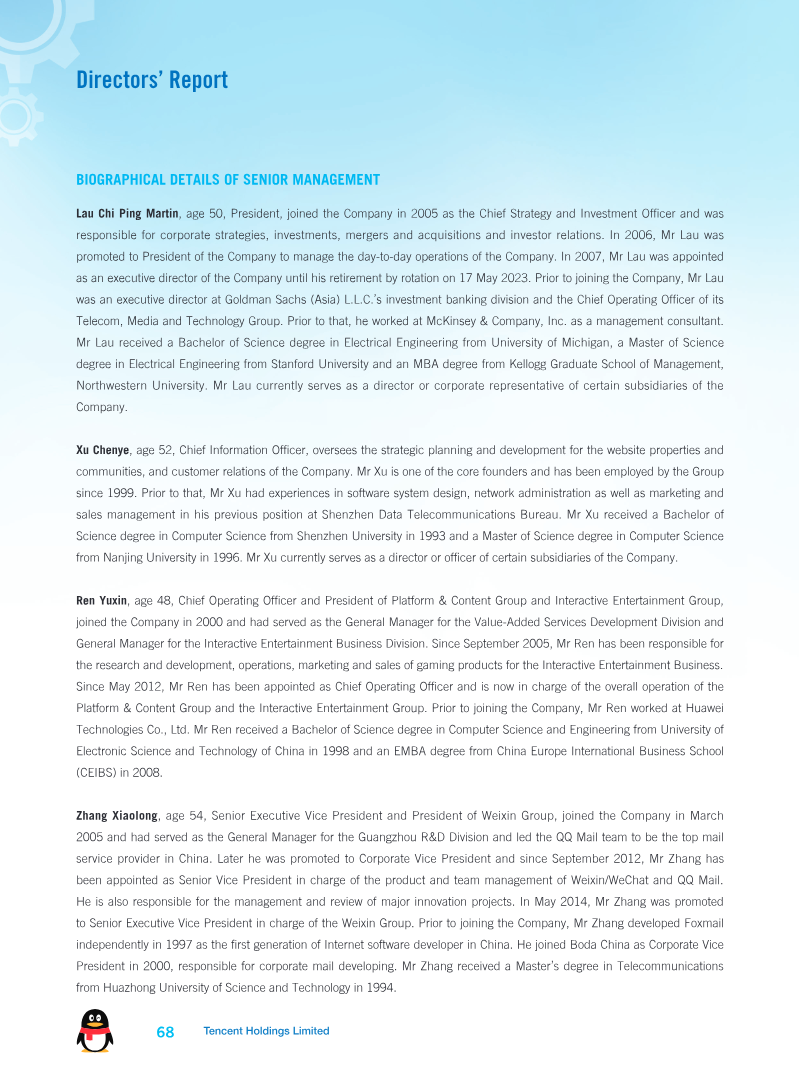 Directors' Report

BIOGRAPHICAL DETAILS OF SENIOR MANAGEMENT

Lau Chi Ping Martin, age 50, President, joined the Company in 2005 as the Chief Strategy and Investment Officer and was responsible for corporate strategies, investments, mergers and acquisitions and investor relations. In 2006, Mr Lau was promoted to President of the Company to manage the day-to-day operations of the Company. In 2007, Mr Lau was appointed as an executive director of the Company until his retirement by rotation on 17 May 2023. Prior to joining the Company, Mr Lau was an executive director at Goldman Sachs (Asia) L.L.C.'s investment banking division and the Chief Operating Officer of its Telecom, Media and Technology Group. Prior to that, he worked at McKinsey & Company, Inc. as a management consultant. Mr Lau received a Bachelor of Science degree in Electrical Engineering from University of Michigan, a Master of Science degree in Electrical Engineering from Stanford University and an MBA degree from Kellogg Graduate School of Management, Northwestern University. Mr Lau currently serves as a director or corporate representative of certain subsidiaries of the Company.

Xu Chenye, age 52, Chief Information Officer, oversees the strategic planning and development for the website properties and communities, and customer relations of the Company. Mr Xu is one of the core founders and has been employed by the Group since 1999. Prior to that, Mr Xu had experiences in software system design, network administration as well as marketing and sales management in his previous position at Shenzhen Data Telecommunications Bureau. Mr Xu received a Bachelor of Science degree in Computer Science from Shenzhen University in 1993 and a Master of Science degree in Computer Science from Nanjing University in 1996. Mr Xu currently serves as a director or officer of certain subsidiaries of the Company.

Ren Yuxin, age 48, Chief Operating Officer and President of Platform & Content Group and Interactive Entertainment Group, joined the Company in 2000 and had served as the General Manager for the Value-Added Services Development Division and General Manager for the Interactive Entertainment Business Division. Since September 2005, Mr Ren has been responsible for the research and development, operations, marketing and sales of gaming products for the Interactive Entertainment Business. Since May 2012, Mr Ren has been appointed as Chief Operating Officer and is now in charge of the overall operation of the Platform & Content Group and the Interactive Entertainment Group. Prior to joining the Company, Mr Ren worked at Huawei Technologies Co., Ltd. Mr Ren received a Bachelor of Science degree in Computer Science and Engineering from University of Electronic Science and Technology of China in 1998 and an EMBA degree from China Europe International Business School (CEIBS) in 2008.

Zhang Xiaolong, age 54, Senior Executive Vice President and President of Weixin Group, joined the Company in March 2005 and had served as the General Manager for the Guangzhou R&D Division and led the QQ Mail team to be the top mail service provider in China. Later he was promoted to Corporate Vice President and since September 2012, Mr Zhang has been appointed as Senior Vice President in charge of the product and team management of Weixin/WeChat and QQ Mail. He is also responsible for the management and review of major innovation projects. In May 2014, Mr Zhang was promoted to Senior Executive Vice President in charge of the Weixin Group. Prior to joining the Company, Mr Zhang developed Foxmail independently in 1997 as the first generation of Internet software developer in China. He joined Boda China as Corporate Vice President in 2000, responsible for corporate mail developing. Mr Zhang received a Master's degree in Telecommunications from Huazhong University of Science and Technology in 1994.

68 Tencent Holdings Limited